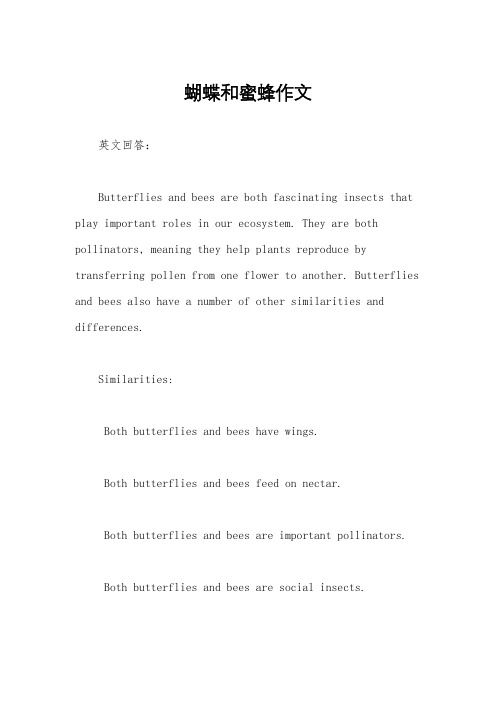 蝴蝶和蜜蜂作文

英文回答：

Butterflies and bees are both fascinating insects that play important roles in our ecosystem. They are both pollinators, meaning they help plants reproduce by transferring pollen from one flower to another. Butterflies and bees also have a number of other similarities and differences.

Similarities:

Both butterflies and bees have wings.

Both butterflies and bees feed on nectar.

Both butterflies and bees are important pollinators.

Both butterflies and bees are social insects.